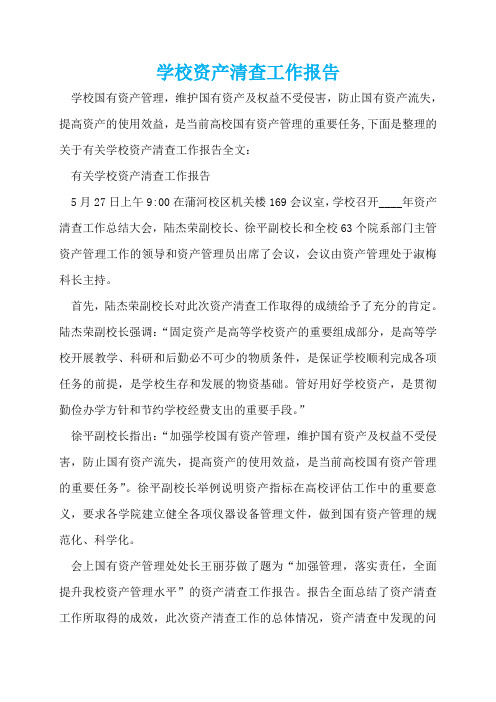 学校资产清查工作报告

学校国有资产管理，维护国有资产及权益不受侵害，防止国有资产流失，提高资产的使用效益，是当前高校国有资产管理的重要任务,下面是整理的关于有关学校资产清查工作报告全文:

有关学校资产清查工作报告

5月27日上午9:00在蒲河校区机关楼169会议室,学校召开____年资产清查工作总结大会，陆杰荣副校长、徐平副校长和全校63个院系部门主管资产管理工作的领导和资产管理员出席了会议，会议由资产管理处于淑梅科长主持。

首先，陆杰荣副校长对此次资产清查工作取得的成绩给予了充分的肯定。陆杰荣副校长强调:“固定资产是高等学校资产的重要组成部分，是高等学校开展教学、科研和后勤必不可少的物质条件，是保证学校顺利完成各项任务的前提，是学校生存和发展的物资基础。管好用好学校资产，是贯彻勤俭办学方针和节约学校经费支出的重要手段。”

徐平副校长指出:“加强学校国有资产管理，维护国有资产及权益不受侵害，防止国有资产流失，提高资产的使用效益，是当前高校国有资产管理的重要任务”。徐平副校长举例说明资产指标在高校评估工作中的重要意义，要求各学院建立健全各项仪器设备管理文件，做到国有资产管理的规范化、科学化。

会上国有资产管理处处长王丽芬做了题为“加强管理，落实责任，全面提升我校资产管理水平”的资产清查工作报告。报告全面总结了资产清查工作所取得的成效，此次资产清查工作的总体情况，资产清查中发现的问